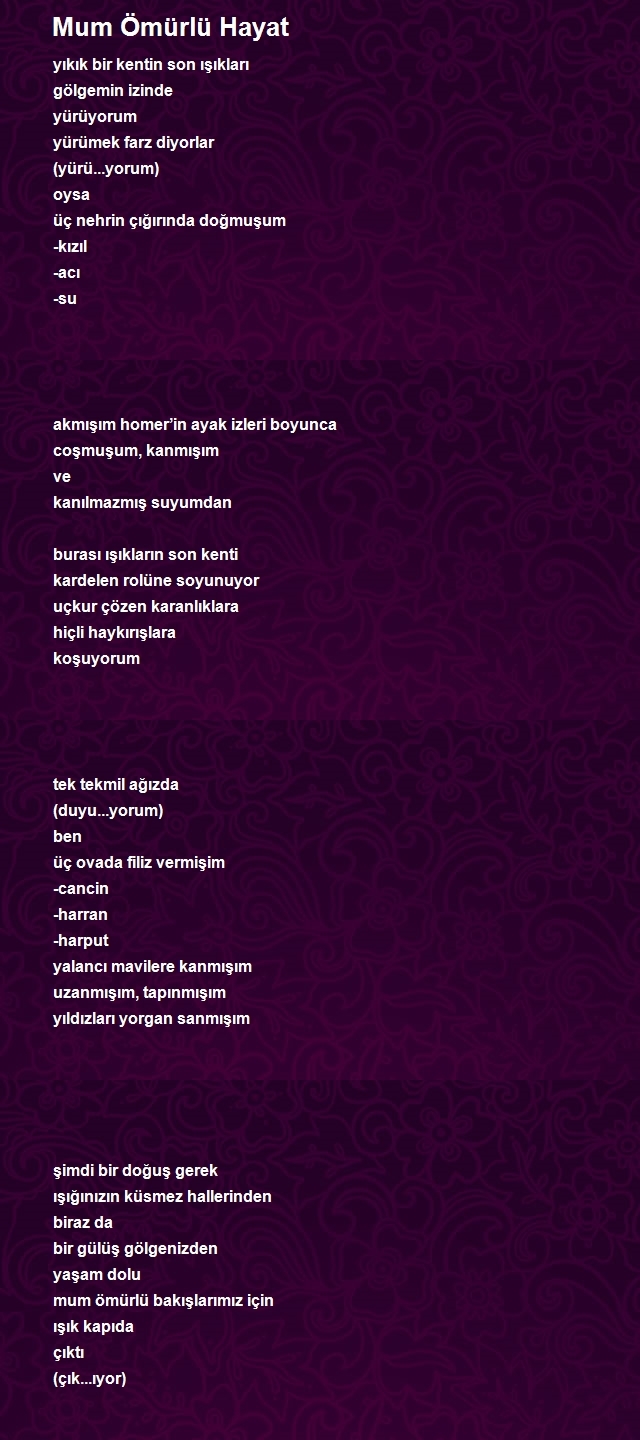 Mum Ömürlü Hayat

yıkık bir kentin son ışıkları
gölgemin izinde
yürüyorum
yürümek farz diyorlar
(yürü...yorum)
oysa
üç nehrin çığırında doğmuşum
-kızıl
-acı
-su

akmışım homer'in ayak izleri boyunca
coşmuşum, kanmışım
ve
kanılmazmış suyumdan

burası ışıkların son kenti
kardelen rolüne soyunuyor
uçkur çözen karanlıklara
hiçli haykırışlara
koşuyorum

tek tekmil ağızda
(duyu...yorum)
ben
üç ovada filiz vermişim
-cancin
-harran
-harput
yalancı mavilere kanmışım
uzanmışım, tapınmışım
yıldızları yorgan sanmışım

şimdi bir doğuş gerek
ışığınızın küsmez hallerinden
biraz da
bir gülüş gölgenizden
yaşam dolu
mum ömürlü bakışlarımız için
ışık kapıda
çıktı
(çık...ıyor)